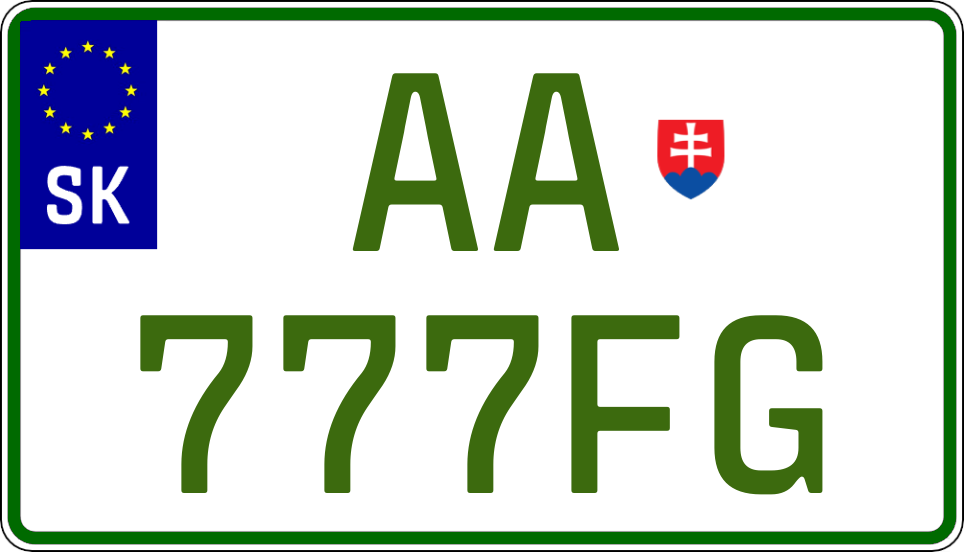 SK
AA
777FG